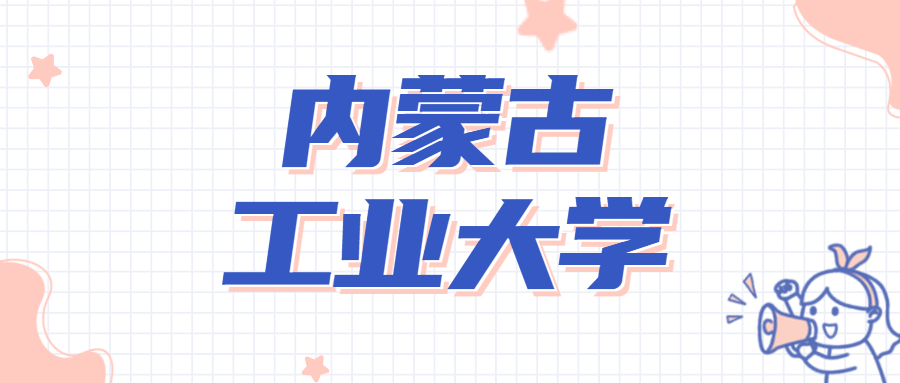 内蒙古
工业大学